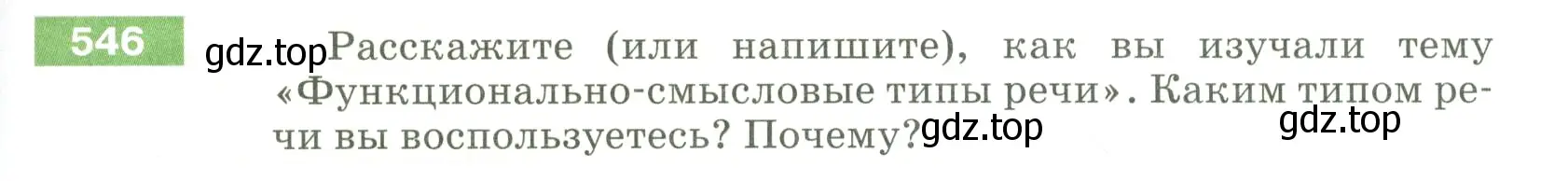 546

gdz.top Расскажите (или напишите), как вы изучали тему «Функционально-смысловые типы речи». Каким типом речи вы воспользуетесь? Почему? gdz.top gdz.top